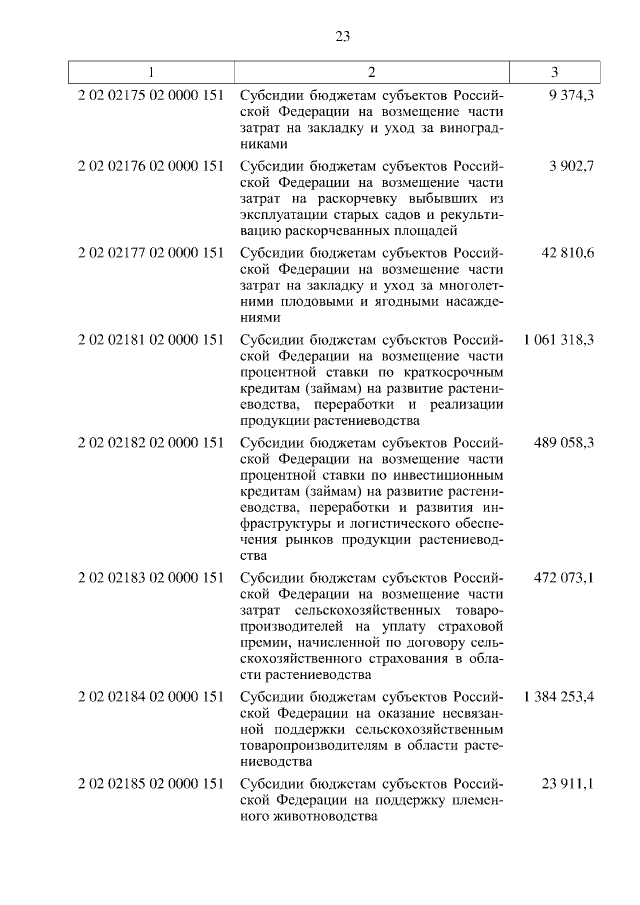 23

| 1 | 2 | 3 |
|---|---|---|
| 2 02 02175 02 0000 151 | Субсидии бюджетам субъектов Российской Федерации на возмещение части затрат на закладку и уход за виноградниками | 9 374,3 |
| 2 02 02176 02 0000 151 | Субсидии бюджетам субъектов Российской Федерации на возмещение части затрат на раскорчевку выбывших из эксплуатации старых садов и рекультивацию раскорчеванных площадей | 3 902,7 |
| 2 02 02177 02 0000 151 | Субсидии бюджетам субъектов Российской Федерации на возмещение части затрат на закладку и уход за многолетними плодовыми и ягодными насаждениями | 42 810,6 |
| 2 02 02181 02 0000 151 | Субсидии бюджетам субъектов Российской Федерации на возмещение части процентной ставки по краткосрочным кредитам (займам) на развитие растениеводства, переработки и реализации продукции растениеводства | 1 061 318,3 |
| 2 02 02182 02 0000 151 | Субсидии бюджетам субъектов Российской Федерации на возмещение части процентной ставки по инвестиционным кредитам (займам) на развитие растениеводства, переработки и развития инфраструктуры и логистического обеспечения рынков продукции растениеводства | 489 058,3 |
| 2 02 02183 02 0000 151 | Субсидии бюджетам субъектов Российской Федерации на возмещение части затрат сельскохозяйственных товаропроизводителей на уплату страховой премии, начисленной по договору сельскохозяйственного страхования в области растениеводства | 472 073,1 |
| 2 02 02184 02 0000 151 | Субсидии бюджетам субъектов Российской Федерации на оказание несвязанной поддержки сельскохозяйственным товаропроизводителям в области растениеводства | 1 384 253,4 |
| 2 02 02185 02 0000 151 | Субсидии бюджетам субъектов Российской Федерации на поддержку племенного животноводства | 23 911,1 |